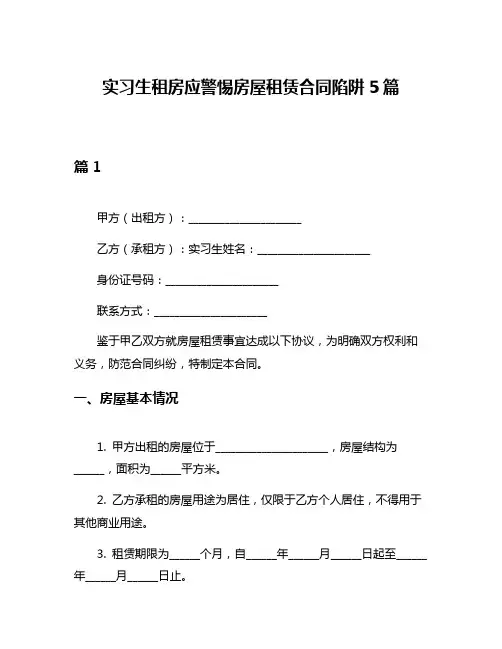 实习生租房应警惕房屋租赁合同陷阱 5 篇

篇 1

甲方（出租方）：____________________

乙方（承租方）：实习生姓名：____________________

身份证号码：____________________

联系方式：____________________

鉴于甲乙双方就房屋租赁事宜达成以下协议，为明确双方权利和义务，防范合同纠纷，特制定本合同。

一、房屋基本情况

1. 甲方出租的房屋位于____________________，房屋结构为______，面积为______平方米。

2. 乙方承租的房屋用途为居住，仅限于乙方个人居住，不得用于其他商业用途。

3. 租赁期限为______个月，自______年______月______日起至______年______月______日止。